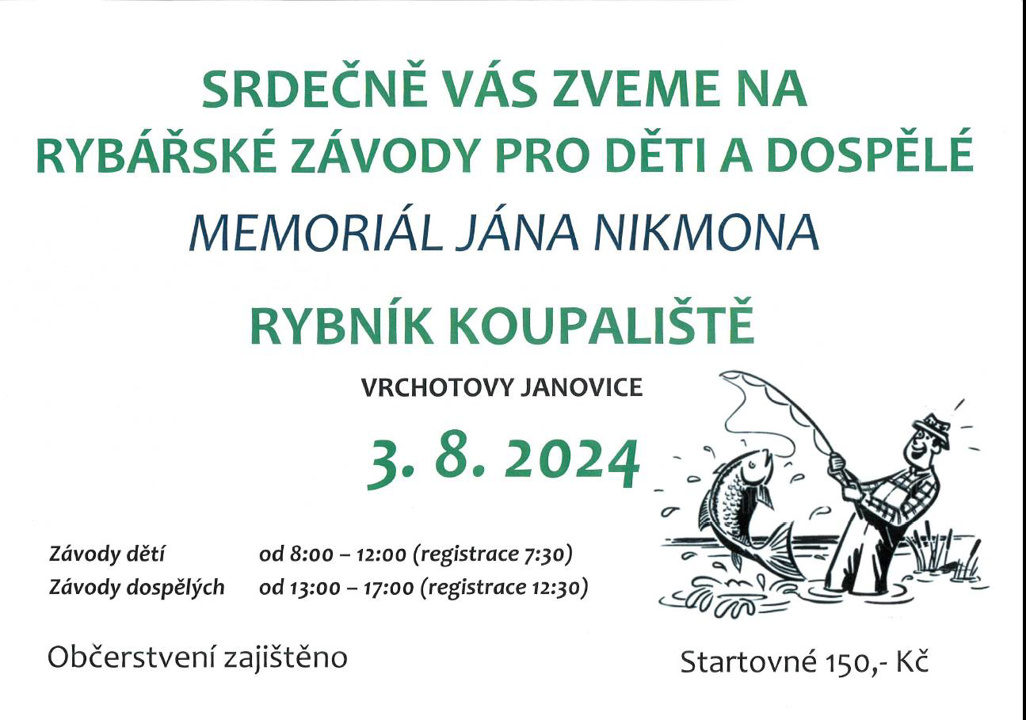 SRDEČNĚ VÁS ZVEME NA
RYBÁŘSKÉ ZÁVODY PRO DĚTI A DOSPĚLÉ

MEMORIÁL JÁNA NIKMONA

RYBNÍK KOUPALIŠTĚ

VRCHOTOVY JANOVICE

3. 8. 2024

Závody dětí od 8:00 – 12:00 (registrace 7:30)
Závody dospělých od 13:00 – 17:00 (registrace 12:30)

Občerstvení zajištěno

Startovné 150,- Kč